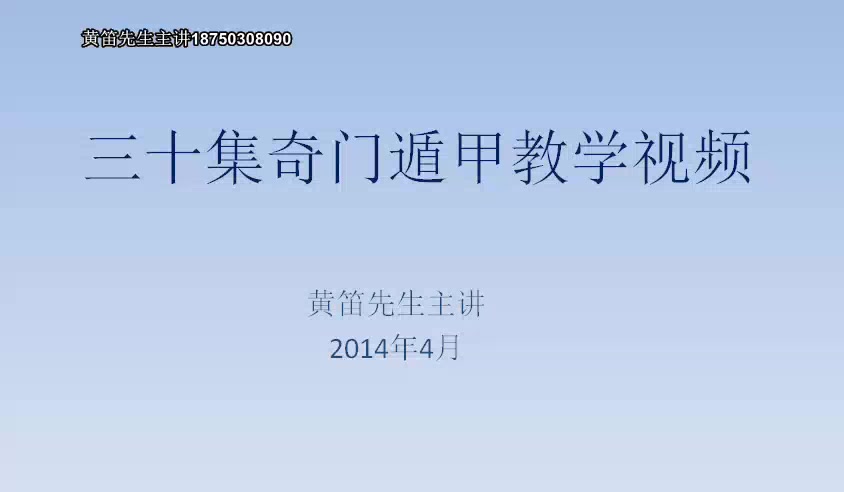 黄笛先生主讲18750308090

三十集奇门遁甲教学视频

黄笛先生主讲
2014年4月